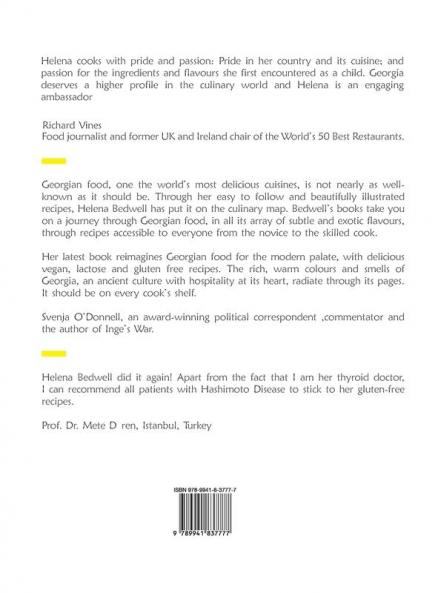 Helena cooks with pride and passion: Pride in her country and its cuisine; and passion for the ingredients and flavours she first encountered as a child. Georgia deserves a higher profile in the culinary world and Helena is an engaging ambassador

Richard Vines
Food journalist and former UK and Ireland chair of the World's 50 Best Restaurants.

Georgian food, one the world's most delicious cuisines, is not nearly as well-known as it should be. Through her easy to follow and beautifully illustrated recipes, Helena Bedwell has put it on the culinary map. Bedwell's books take you on a journey through Georgian food, in all its array of subtle and exotic flavours, through recipes accessible to everyone from the novice to the skilled cook.

Her latest book reimagines Georgian food for the modern palate, with delicious vegan, lactose and gluten free recipes. The rich, warm colours and smells of Georgia, an ancient culture with hospitality at its heart, radiate through its pages. It should be on every cook's shelf.

Svenja O'Donnell, an award-winning political correspondent ,commentator and the author of Inge's War.

Helena Bedwell did it again! Apart from the fact that I am her thyroid doctor, I can recommend all patients with Hashimoto Disease to stick to her gluten-free recipes.

Prof. Dr. Mete D ren, Istanbul, Turkey

ISBN 978-9941-8-3777-7

9 789941 837777